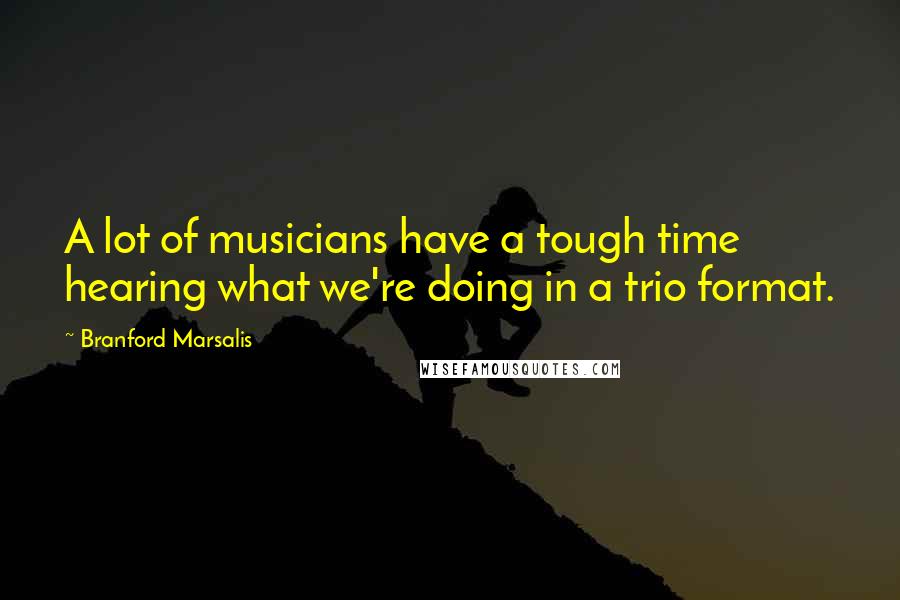 A lot of musicians have a tough time hearing what we're doing in a trio format.

~ Branford Marsalis

WISEFAMOUSQUOTES.COM